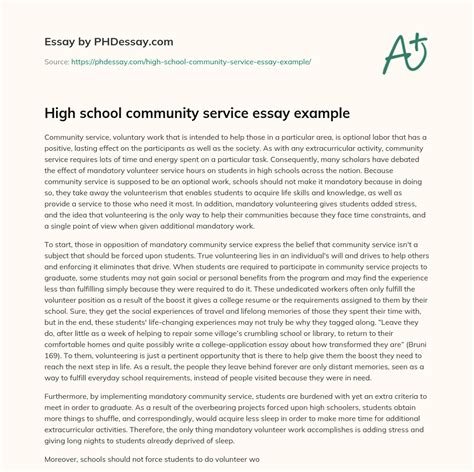 Essay by PHDessay.com

Source: https://phdessay.com/high-school-community-service-essay-example/

A+

High school community service essay example

Community service, voluntary work that is intended to help those in a particular area, is optional labor that has a positive, lasting effect on the participants as well as the society. As with any extracurricular activity, community service requires lots of time and energy spent on a particular task. Consequently, many scholars have debated the effect of mandatory volunteer service hours on students in high schools across the nation. Because community service is supposed to be an optional work, schools should not make it mandatory because in doing so, they take away the volunteerism that enables students to acquire life skills and knowledge, as well as provide a service to those who need it most. In addition, mandatory volunteering gives students added stress, and the idea that volunteering is the only way to help their communities because they face time constraints, and a single point of view when given additional mandatory work.

To start, those in opposition of mandatory community service express the belief that community service isn't a subject that should be forced upon students. True volunteering lies in an individual's will and drives to help others and enforcing it eliminates that drive. When students are required to participate in community service projects to graduate, some students may not gain social or personal benefits from the program and may find the experience less than fulfilling simply because they were required to do it. These undedicated workers often only fulfill the volunteer position as a result of the boost it gives a college resume or the requirements assigned to them by their school. Sure, they get the social experiences of travel and lifelong memories of those they spent their time with, but in the end, these students' life-changing experiences may not truly be why they tagged along. "Leave they do, after little as a week of helping to repair some village's crumbling school or library, to return to their comfortable homes and quite possibly write a college-application essay about how transformed they are" (Bruni 169). To them, volunteering is just a pertinent opportunity that is there to help give them the boost they need to reach the next step in life. As a result, the people they leave behind forever are only distant memories, seen as a way to fulfill everyday school requirements, instead of people visited because they were in need.

Furthermore, by implementing mandatory community service, students are burdened with yet an extra criteria to meet in order to graduate. As a result of the overbearing projects forced upon high schoolers, students obtain more things to shuffle, and correspondingly, would acquire less sleep in order to make more time for additional extracurricular activities. Therefore, the only thing mandatory volunteer work accomplishes is adding stress and giving long nights to students already deprived of sleep.

Moreover, schools should not force students to do volunteer wo